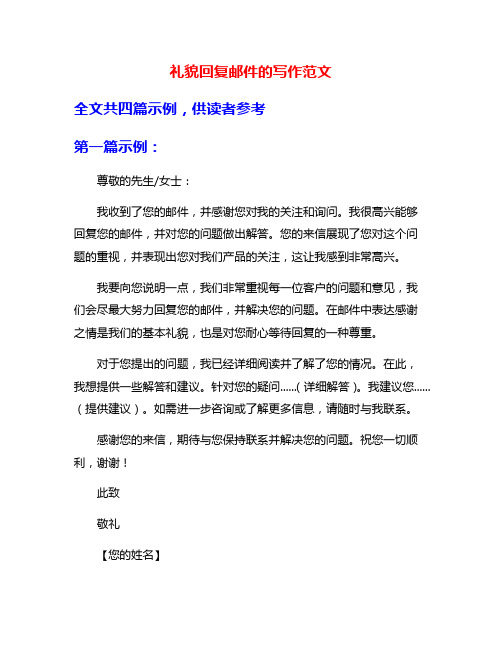 礼貌回复邮件的写作范文

全文共四篇示例，供读者参考

第一篇示例：

尊敬的先生/女士：

我收到了您的邮件，并感谢您对我的关注和询问。我很高兴能够回复您的邮件，并对您的问题做出解答。您的来信展现了您对这个问题的重视，并表现出您对我们产品的关注，这让我感到非常高兴。

我要向您说明一点，我们非常重视每一位客户的问题和意见，我们会尽最大努力回复您的邮件，并解决您的问题。在邮件中表达感谢之情是我们的基本礼貌，也是对您耐心等待回复的一种尊重。

对于您提出的问题，我已经详细阅读并了解了您的情况。在此，我想提供一些解答和建议。针对您的疑问……（详细解答）。我建议您……（提供建议）。如需进一步咨询或了解更多信息，请随时与我联系。

感谢您的来信，期待与您保持联系并解决您的问题。祝您一切顺利，谢谢！

此致

敬礼

【您的姓名】